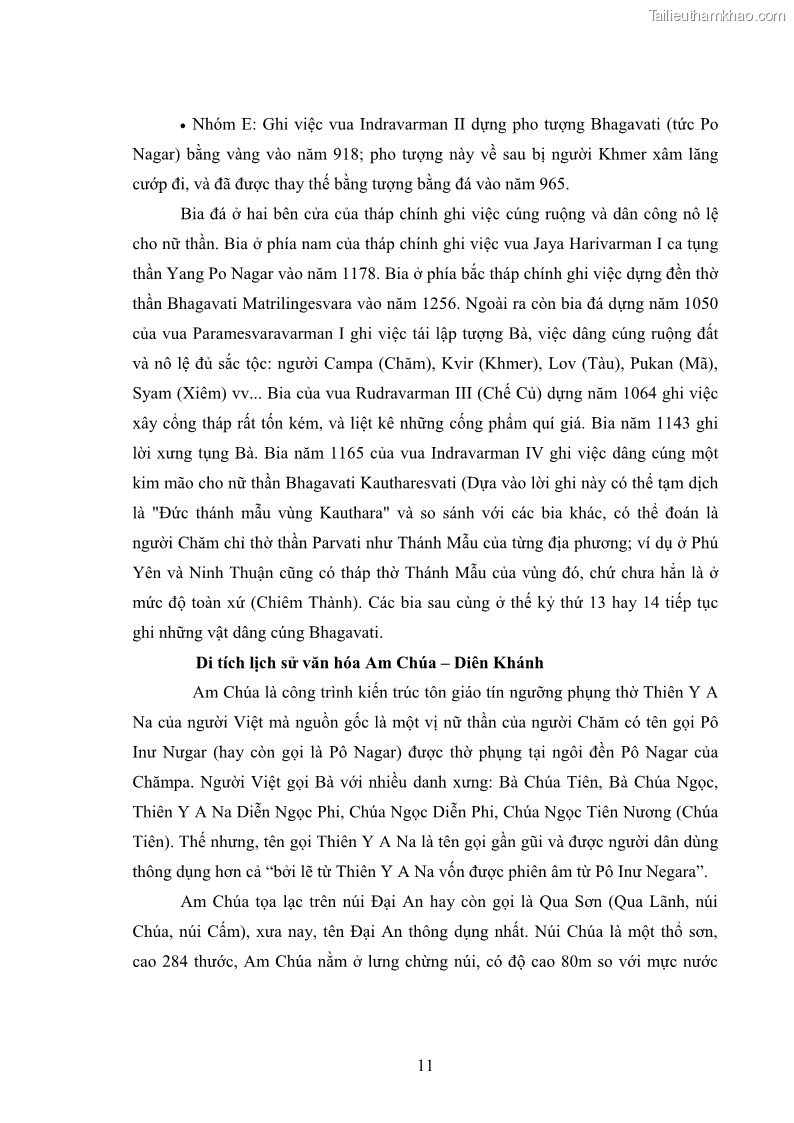 Tailieuthamkhao.com

• Nhóm E: Ghi việc vua Indravarman II dựng pho tượng Bhagavati (tức Po Nagar) bằng vàng vào năm 918; pho tượng này về sau bị người Khmer xâm lăng cướp đi, và đã được thay thế bằng tượng bằng đá vào năm 965.

Bia đá ở hai bên cửa của tháp chính ghi việc cúng ruộng và dân công nô lệ cho nữ thần. Bia ở phía nam của tháp chính ghi việc vua Jaya Harivarman I ca tụng thần Yang Po Nagar vào năm 1178. Bia ở phía bắc tháp chính ghi việc dựng đền thờ thần Bhagavati Matrilingesvara vào năm 1256. Ngoài ra còn bia đá dựng năm 1050 của vua Paramesvaravarman I ghi việc tái lập tượng Bà, việc dâng cúng ruộng đất và nô lệ đủ sắc tộc: người Campa (Chăm), Kvir (Khmer), Lov (Tàu), Pukan (Mã), Syam (Xiêm) vv... Bia của vua Rudravarman III (Chế Củ) dựng năm 1064 ghi việc xây cổng tháp rất tốn kém, và liệt kê những cống phẩm quí giá. Bia năm 1143 ghi lời xưng tụng Bà. Bia năm 1165 của vua Indravarman IV ghi việc dâng cúng một kim mão cho nữ thần Bhagavati Kautharesvati (Dựa vào lời ghi này có thể tạm dịch là "Đức thánh mẫu vùng Kauthara" và so sánh với các bia khác, có thể đoán là người Chăm chỉ thờ thần Parvati như Thánh Mẫu của từng địa phương; ví dụ ở Phú Yên và Ninh Thuận cũng có tháp thờ Thánh Mẫu của vùng đó, chứ chưa hẳn là ở mức độ toàn xứ (Chiêm Thành). Các bia sau cùng ở thế kỷ thứ 13 hay 14 tiếp tục ghi những vật dâng cúng Bhagavati.

Di tích lịch sử văn hóa Am Chúa – Diên Khánh

Am Chúa là công trình kiến trúc tôn giáo tín ngưỡng phụng thờ Thiên Y A Na của người Việt mà nguồn gốc là một vị nữ thần của người Chăm có tên gọi Pô Inư Nưgar (hay còn gọi là Pô Nagar) được thờ phụng tại ngôi đền Pô Nagar của Chămpa. Người Việt gọi Bà với nhiều danh xưng: Bà Chúa Tiên, Bà Chúa Ngọc, Thiên Y A Na Diễn Ngọc Phi, Chúa Ngọc Diễn Phi, Chúa Ngọc Tiên Nương (Chúa Tiên). Thế nhưng, tên gọi Thiên Y A Na là tên gọi gần gũi và được người dân dùng thông dụng hơn cả “bởi lẽ từ Thiên Y A Na vốn được phiên âm từ Pô Inư Negara”.

Am Chúa tọa lạc trên núi Đại An hay còn gọi là Qua Sơn (Qua Lãnh, núi Chúa, núi Cấm), xưa nay, tên Đại An thông dụng nhất. Núi Chúa là một thổ sơn, cao 284 thước, Am Chúa nằm ở lưng chừng núi, có độ cao 80m so với mực nước

11